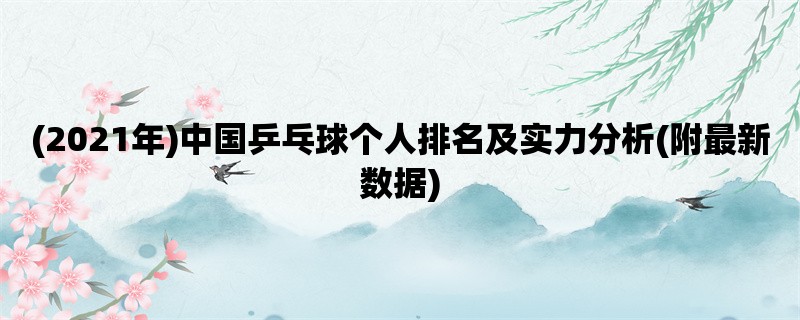 (2021年)中国乒乓球个人排名及实力分析(附最新数据)